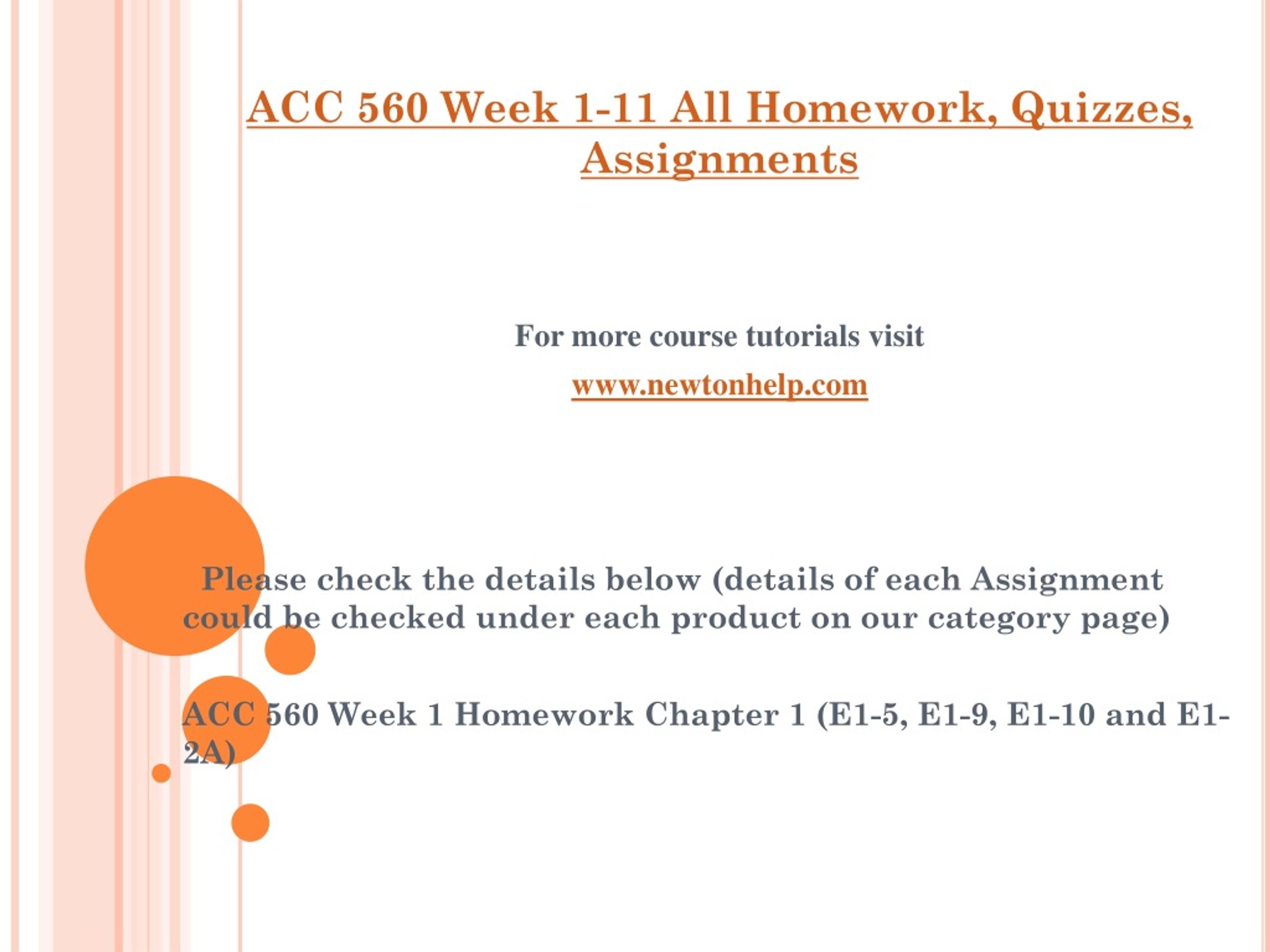 ACC 560 Week 1-11 All Homework, Quizzes, Assignments

For more course tutorials visit

www.newtonhelp.com

Please check the details below (details of each Assignment could be checked under each product on our category page)

ACC 560 Week 1 Homework Chapter 1 (E1-5, E1-9, E1-10 and E1-2A)